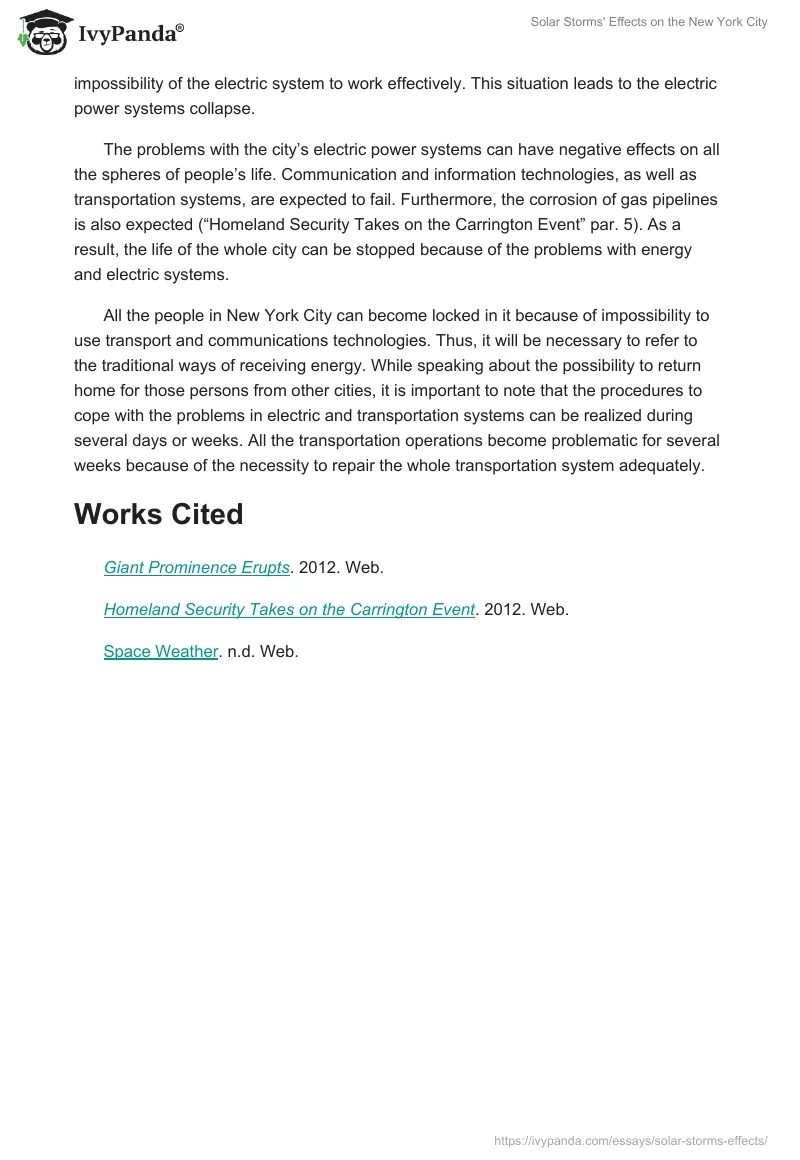 IvyPanda®

Solar Storms' Effects on the New York City

impossibility of the electric system to work effectively. This situation leads to the electric power systems collapse.

The problems with the city's electric power systems can have negative effects on all the spheres of people's life. Communication and information technologies, as well as transportation systems, are expected to fail. Furthermore, the corrosion of gas pipelines is also expected ("Homeland Security Takes on the Carrington Event" par. 5). As a result, the life of the whole city can be stopped because of the problems with energy and electric systems.

All the people in New York City can become locked in it because of impossibility to use transport and communications technologies. Thus, it will be necessary to refer to the traditional ways of receiving energy. While speaking about the possibility to return home for those persons from other cities, it is important to note that the procedures to cope with the problems in electric and transportation systems can be realized during several days or weeks. All the transportation operations become problematic for several weeks because of the necessity to repair the whole transportation system adequately.

Works Cited

Giant Prominence Erupts. 2012. Web.

Homeland Security Takes on the Carrington Event. 2012. Web.

Space Weather. n.d. Web.

https://ivypanda.com/essays/solar-storms-effects/